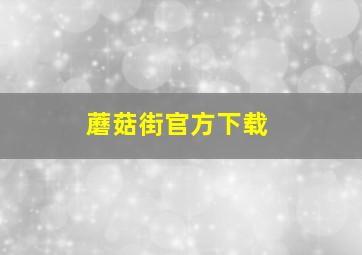 蘑菇街官方下载